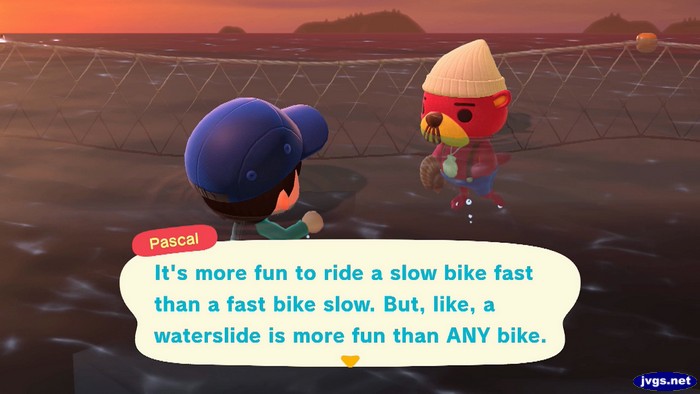 Pascal

It's more fun to ride a slow bike fast than a fast bike slow. But, like, a waterslide is more fun than ANY bike.

jvgs.net